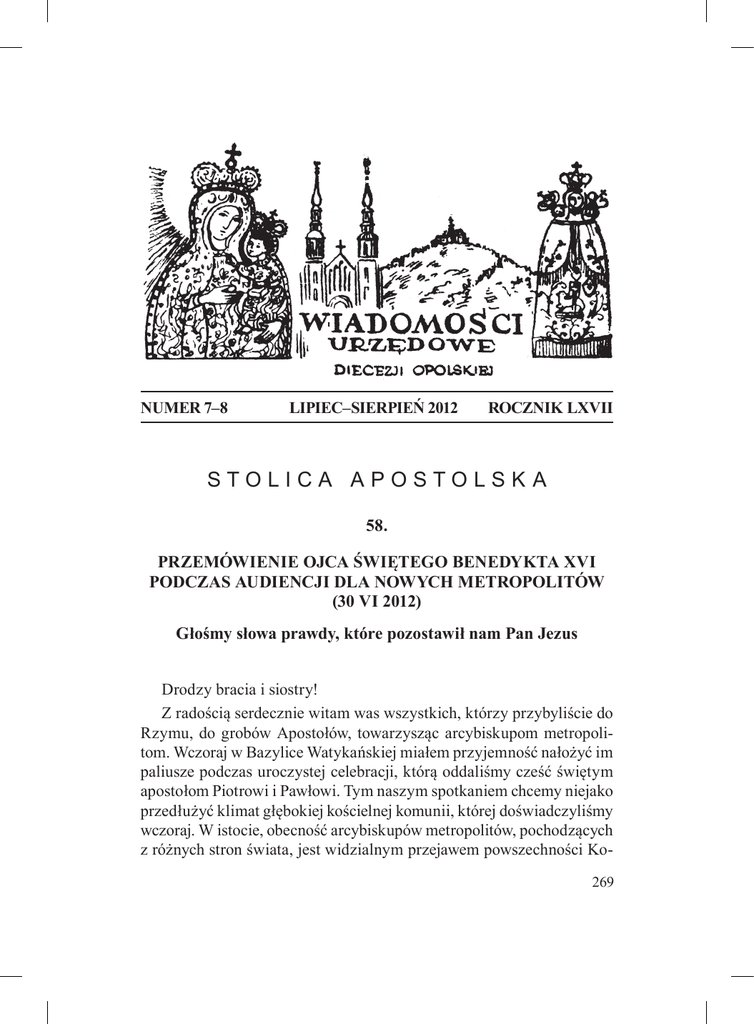 WIADOMOSCI URZĘDOWE DIECEZJI OPOLSKIEJ

NUMER 7–8 LIPIEC–SIERPIEŃ 2012 ROCZNIK LXVII

STOLICA APOSTOLSKA

58.

PRZEMÓWIENIE OJCA ŚWIĘTEGO BENEDYKTA XVI PODCZAS AUDIENCJI DLA NOWYCH METROPOLITÓW (30 VI 2012)

Głośmy słowa prawdy, które pozostawił nam Pan Jezus

Drodzy bracia i siostry!

Z radością serdecznie witam was wszystkich, którzy przybyliście do Rzymu, do grobów Apostołów, towarzysząc arcybiskupom metropolitom. Wczoraj w Bazylice Watykańskiej miałem przyjemność nałożyć im paliusze podczas uroczystej celebracji, którą oddaliśmy cześć świętym apostołom Piotrowi i Pawłowi. Tym naszym spotkaniem chcemy niejako przedłużyć klimat głębokiej kościelnej komunii, której doświadczyliśmy wczoraj. W istocie, obecność arcybiskupów metropolitów, pochodzących z różnych stron świata, jest widzialnym przejawem powszechności Ko-

269